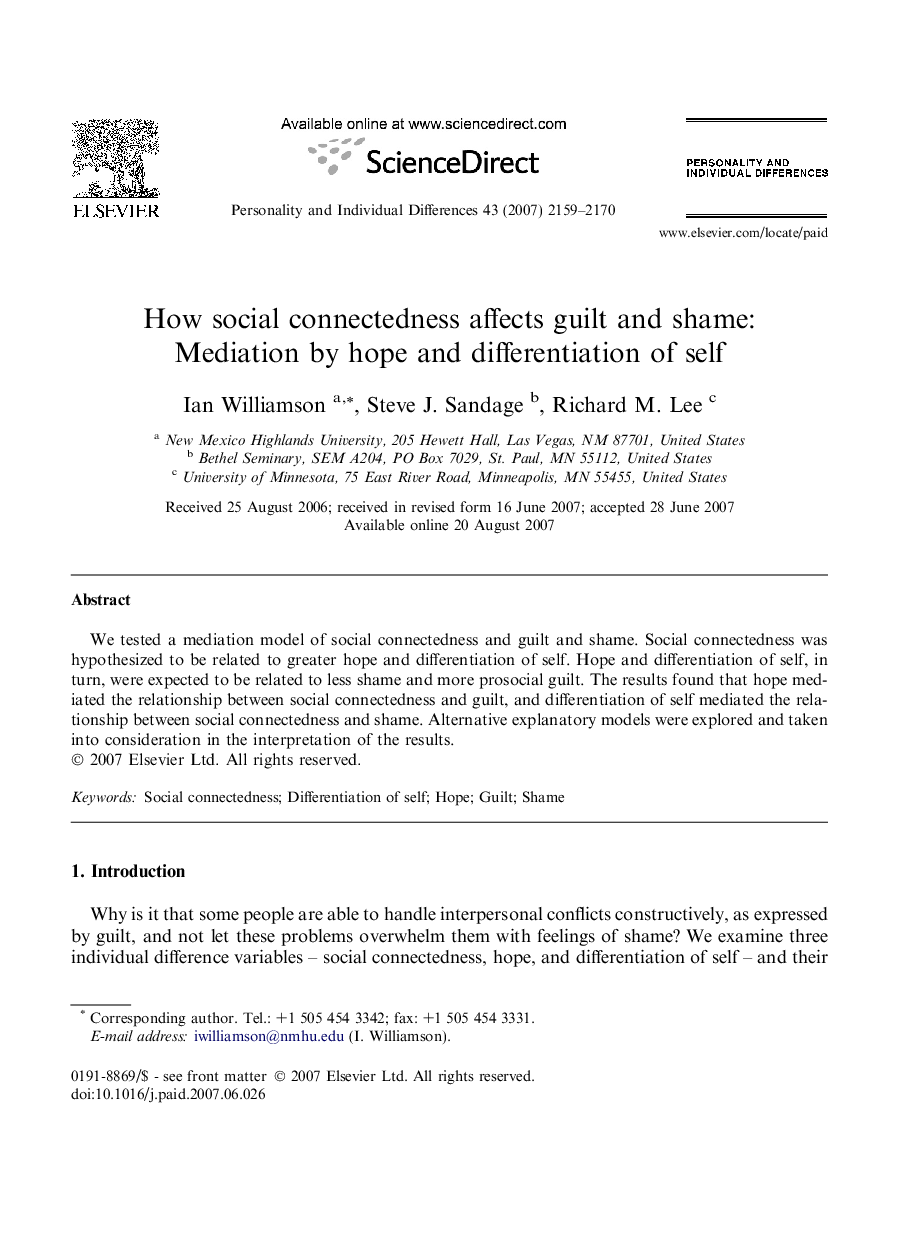 ELSEVIER

Available online at www.sciencedirect.com

ScienceDirect

Personality and Individual Differences 43 (2007) 2159–2170

PERSONALITY AND INDIVIDUAL DIFFERENCES

www.elsevier.com/locate/paid

How social connectedness affects guilt and shame: Mediation by hope and differentiation of self

Ian Williamson $^{a,*}$, Steve J. Sandage $^{b}$, Richard M. Lee $^{c}$

$^{a}$ New Mexico Highlands University, 205 Hewett Hall, Las Vegas, NM 87701, United States
$^{b}$ Bethel Seminary, SEM A204, PO Box 7029, St. Paul, MN 55112, United States
$^{c}$ University of Minnesota, 75 East River Road, Minneapolis, MN 55455, United States

Received 25 August 2006; received in revised form 16 June 2007; accepted 28 June 2007
Available online 20 August 2007

Abstract

We tested a mediation model of social connectedness and guilt and shame. Social connectedness was hypothesized to be related to greater hope and differentiation of self. Hope and differentiation of self, in turn, were expected to be related to less shame and more prosocial guilt. The results found that hope mediated the relationship between social connectedness and guilt, and differentiation of self mediated the relationship between social connectedness and shame. Alternative explanatory models were explored and taken into consideration in the interpretation of the results.
© 2007 Elsevier Ltd. All rights reserved.

Keywords: Social connectedness; Differentiation of self; Hope; Guilt; Shame

1. Introduction

Why is it that some people are able to handle interpersonal conflicts constructively, as expressed by guilt, and not let these problems overwhelm them with feelings of shame? We examine three individual difference variables – social connectedness, hope, and differentiation of self – and their

$^{*}$ Corresponding author. Tel.: +1 505 454 3342; fax: +1 505 454 3331.
E-mail address: iwilliamson@nmhu.edu (I. Williamson).

0191-8869/$ - see front matter © 2007 Elsevier Ltd. All rights reserved.
doi:10.1016/j.paid.2007.06.026